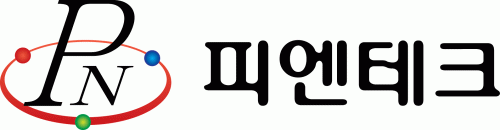 PN
피엔테크